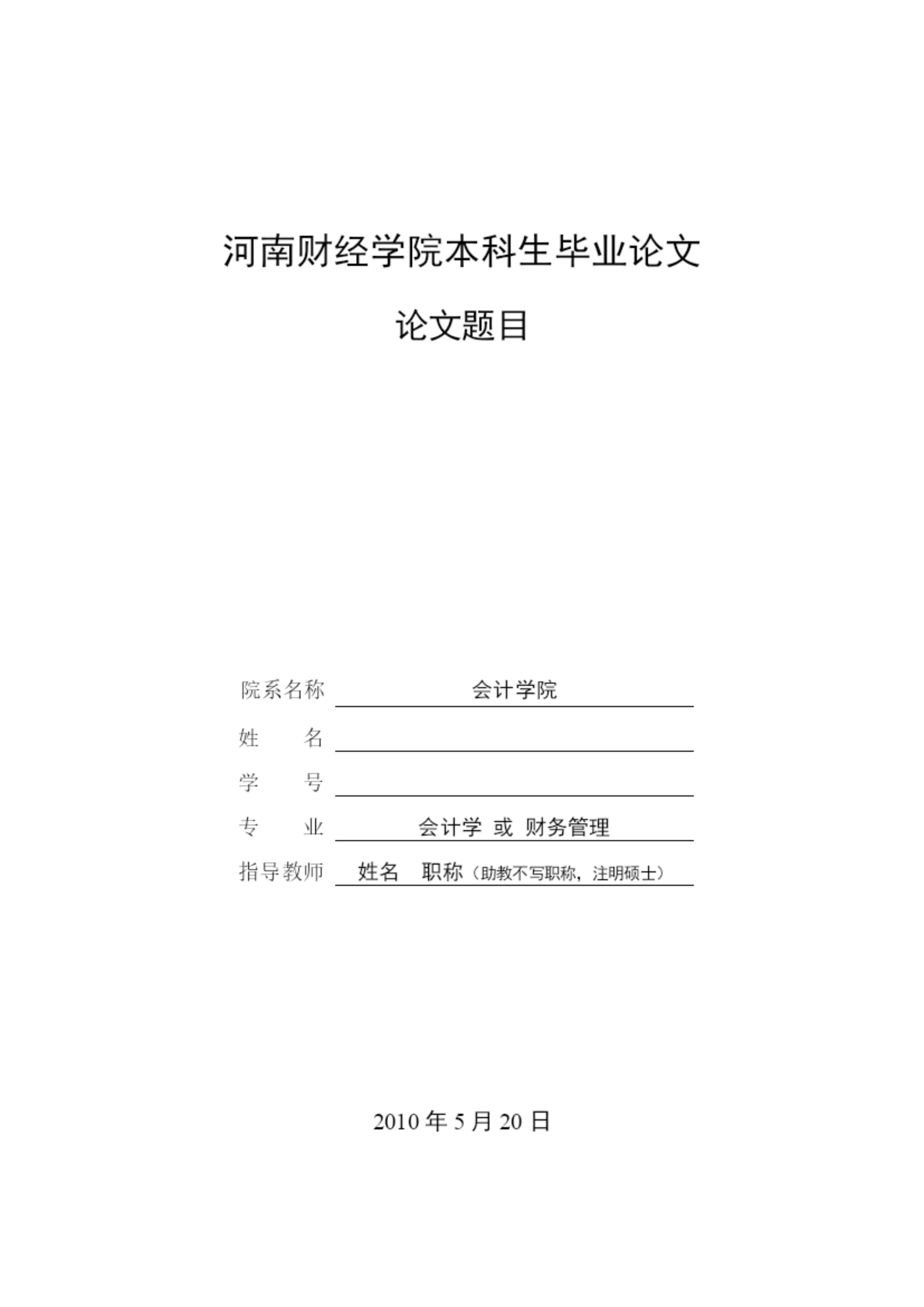 河南财经学院本科生毕业论文

论文题目

院系名称 会计学院

姓　　名

学　　号

专　　业 会计学 或 财务管理

指导教师 姓名　职称（助教不写职称，注明硕士）

2010 年 5 月 20 日